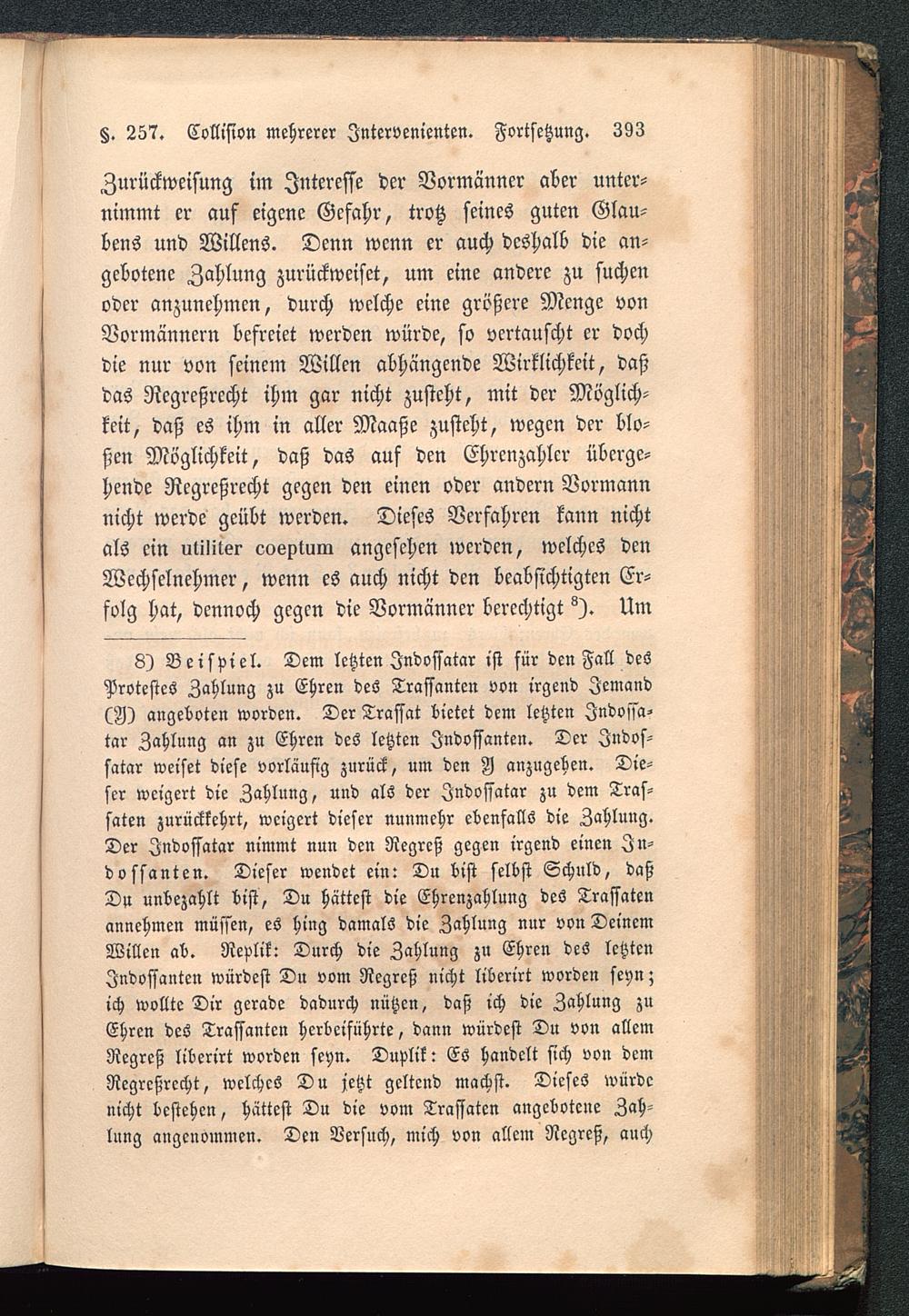 §. 257. Collision mehrerer Intervenienten. Fortsetzung. 393

Zurückweisung im Interesse der Vormänner aber unternimmt er auf eigene Gefahr, trotz seines guten Glaubens und Willens. Denn wenn er auch deshalb die angebotene Zahlung zurückweiset, um eine andere zu suchen oder anzunehmen, durch welche eine größere Menge von Vormännern befreiet werden würde, so vertauscht er doch die nur von seinem Willen abhängende Wirklichkeit, daß das Regreßrecht ihm gar nicht zusteht, mit der Möglichkeit, daß es ihm in aller Maaße zusteht, wegen der bloßen Möglichkeit, daß das auf den Ehrenzahler übergehende Regreßrecht gegen den einen oder andern Vormann nicht werde geübt werden. Dieses Verfahren kann nicht als ein utiliter coeptum angesehen werden, welches den Wechselnehmer, wenn es auch nicht den beabsichtigten Erfolg hat, dennoch gegen die Vormänner berechtigt $^{8}$). Um

8) Beispiel. Dem letzten Indossatar ist für den Fall des Protestes Zahlung zu Ehren des Trassanten von irgend Jemand (Y) angeboten worden. Der Trassat bietet dem letzten Indossatar Zahlung an zu Ehren des letzten Indossanten. Der Indossatar weiset diese vorläufig zurück, um den Y anzugehen. Dieser weigert die Zahlung, und als der Indossatar zu dem Trassaten zurückkehrt, weigert dieser nunmehr ebenfalls die Zahlung. Der Indossatar nimmt nun den Regreß gegen irgend einen Indossanten. Dieser wendet ein: Du bist selbst Schuld, daß Du unbezahlt bist, Du hättest die Ehrenzahlung des Trassaten annehmen müssen, es hing damals die Zahlung nur von Deinem Willen ab. Replik: Durch die Zahlung zu Ehren des letzten Indossanten würdest Du vom Regreß nicht liberirt worden seyn; ich wollte Dir gerade dadurch nützen, daß ich die Zahlung zu Ehren des Trassanten herbeiführte, dann würdest Du von allem Regreß liberirt worden seyn. Duplik: Es handelt sich von dem Regreßrecht, welches Du jetzt geltend machst. Dieses würde nicht bestehen, hättest Du die vom Trassaten angebotene Zahlung angenommen. Den Versuch, mich von allem Regreß, auch